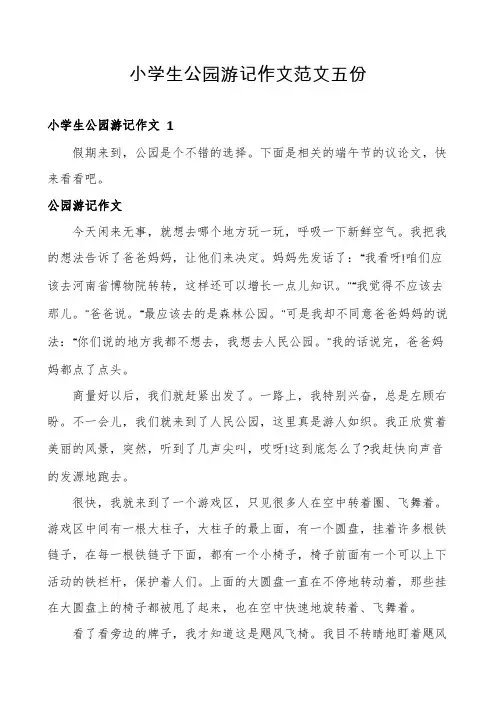 小学生公园游记作文范文五份

小学生公园游记作文 1

假期来到，公园是个不错的选择。下面是相关的端午节的议论文，快来看看吧。

公园游记作文

今天闲来无事，就想去哪个地方玩一玩，呼吸一下新鲜空气。我把我的想法告诉了爸爸妈妈，让他们来决定。妈妈先发话了：“我看呀!咱们应该去河南省博物院转转，这样还可以增长一点儿知识。”“我觉得不应该去那儿。”爸爸说。“最应该去的是森林公园。”可是我却不同意爸爸妈妈的说法：“你们说的地方我都不想去，我想去人民公园。”我的话说完，爸爸妈妈都点了点头。

商量好以后，我们就赶紧出发了。一路上，我特别兴奋，总是左顾右盼。不一会儿，我们就来到了人民公园，这里真是游人如织。我正欣赏着美丽的风景，突然，听到了几声尖叫，哎呀!这到底怎么了?我赶快向声音的发源地跑去。

很快，我就来到了一个游戏区，只见很多人在空中转着圈、飞舞着。游戏区中间有一根大柱子，大柱子的最上面，有一个圆盘，挂着许多根铁链子，在每一根铁链子下面，都有一个小椅子，椅子前面有一个可以上下活动的铁栏杆，保护着人们。上面的大圆盘一直在不停地转动着，那些挂在大圆盘上的椅子都被甩了起来，也在空中快速地旋转着、飞舞着。

看了看旁边的牌子，我才知道这是飓风飞椅。我目不转睛地盯着飓风